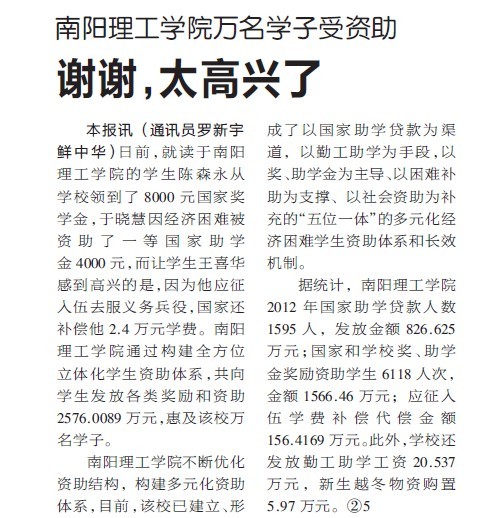 南阳理工学院万名学子受资助

谢谢，太高兴了

本报讯（通讯员罗新宇 鲜中华）日前，就读于南阳理工学院的学生陈森永从学校领到了 8000 元国家奖学金，于晓慧因经济困难被资助了一等国家助学金 4000 元，而让学生王喜华感到高兴的是，因为他应征入伍去服义务兵役，国家还补偿他 2.4 万元学费。南阳理工学院通过构建全方位立体化学生资助体系，共向学生发放各类奖励和资助 2576.0089 万元，惠及该校万名学子。

南阳理工学院不断优化资助结构，构建多元化资助体系，目前，该校已建立、形成了以国家助学贷款为渠道，以勤工助学为手段，以奖、助学金为主导、以困难补助为支撑、以社会资助为补充的“五位一体”的多元化经济困难学生资助体系和长效机制。

据统计，南阳理工学院 2012 年国家助学贷款人数 1595 人，发放金额 826.625 万元；国家和学校奖、助学金奖励资助学生 6118 人次，金额 1566.46 万元；应征入伍学费补偿代偿金额 156.4169 万元。此外，学校还发放勤工助学工资 20.537 万元，新生越冬物资购置 5.97 万元。②5